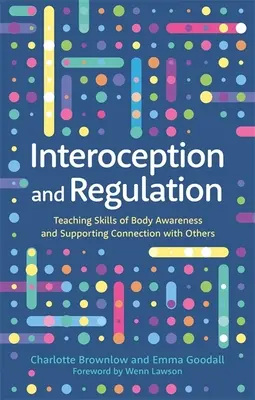 Interoception and Regulation

Teaching Skills of Body Awareness and Supporting Connection with Others

Charlotte Brownlow and Emma Goodall
Foreword by Wenn Lawson